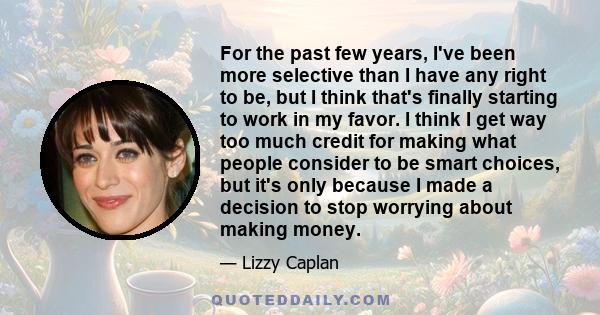 For the past few years, I've been more selective than I have any right to be, but I think that's finally starting to work in my favor. I think I get way too much credit for making what people consider to be smart choices, but it's only because I made a decision to stop worrying about making money.

— Lizzy Caplan

QUOTEDDAILY.COM